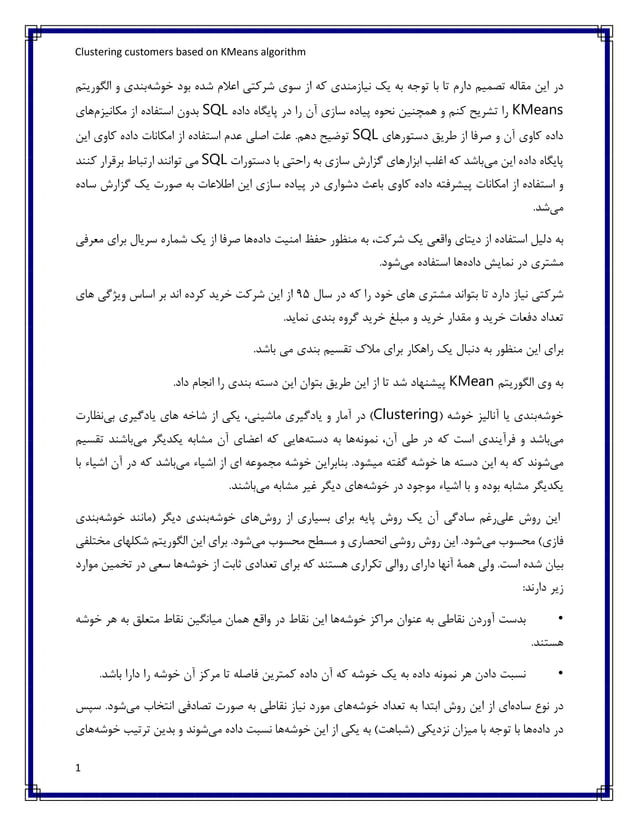 Clustering customers based on KMeans algorithm

در این مقاله تصمیم دارم تا با توجه به یک نیازمندی که از سوی شرکتی اعلام شده بود خوشه‌بندی و الگوریتم KMeans را تشریح کنم و همچنین نحوه پیاده سازی آن را در پایگاه داده SQL بدون استفاده از مکانیزم‌های داده کاوی آن و صرفا از طریق دستورهای SQL توضیح دهم. علت اصلی عدم استفاده از امکانات داده کاوی این پایگاه داده این می‌باشد که اغلب ابزارهای گزارش سازی به راحتی با دستورات SQL می توانند ارتباط برقرار کنند و استفاده از امکانات پیشرفته داده کاوی باعث دشواری در پیاده سازی این اطلاعات به صورت یک گزارش ساده می‌شد.

به دلیل استفاده از دیتای واقعی یک شرکت، به منظور حفظ امنیت داده‌ها صرفا از یک شماره سریال برای معرفی مشتری در نمایش داده‌ها استفاده می‌شود.

شرکتی نیاز دارد تا بتواند مشتری های خود را که در سال ۹۵ از این شرکت خرید کرده اند بر اساس ویژگی های تعداد دفعات خرید و مقدار خرید و مبلغ خرید گروه بندی نماید.

برای این منظور به دنبال یک راهکار برای ملاک تقسیم بندی می باشد.

به وی الگوریتم KMean پیشنهاد شد تا از این طریق بتوان این دسته بندی را انجام داد.

خوشه‌بندی یا آنالیز خوشه (Clustering) در آمار و یادگیری ماشینی، یکی از شاخه های یادگیری بی‌نظارت می‌باشد و فرآیندی است که در طی آن، نمونه‌ها به دسته‌هایی که اعضای آن مشابه یکدیگر می‌باشند تقسیم می‌شوند که به این دسته ها خوشه گفته میشود. بنابراین خوشه مجموعه ای از اشیاء می‌باشد که در آن اشیاء با یکدیگر مشابه بوده و با اشیاء موجود در خوشه‌های دیگر غیر مشابه می‌باشند.

این روش علی‌رغم سادگی آن یک روش پایه برای بسیاری از روش‌های خوشه‌بندی دیگر (مانند خوشه‌بندی فازی) محسوب می‌شود. این روش روشی انحصاری و مسطح محسوب می‌شود. برای این الگوریتم شکلهای مختلفی بیان شده است. ولی همهٔ آنها دارای روالی تکراری هستند که برای تعدادی ثابت از خوشه‌ها سعی در تخمین موارد زیر دارند:

• بدست آوردن نقاطی به عنوان مراکز خوشه‌ها این نقاط در واقع همان میانگین نقاط متعلق به هر خوشه هستند.

• نسبت دادن هر نمونه داده به یک خوشه که آن داده کمترین فاصله تا مرکز آن خوشه را دارا باشد.

در نوع ساده‌ای از این روش ابتدا به تعداد خوشه‌های مورد نیاز نقاطی به صورت تصادفی انتخاب می‌شود. سپس در داده‌ها با توجه با میزان نزدیکی (شباهت) به یکی از این خوشه‌ها نسبت داده می‌شوند و بدین ترتیب خوشه‌های

1